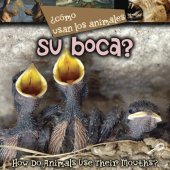 ¿Cómo usan los animales su boca?

How Do Animals Use Their Mouths?